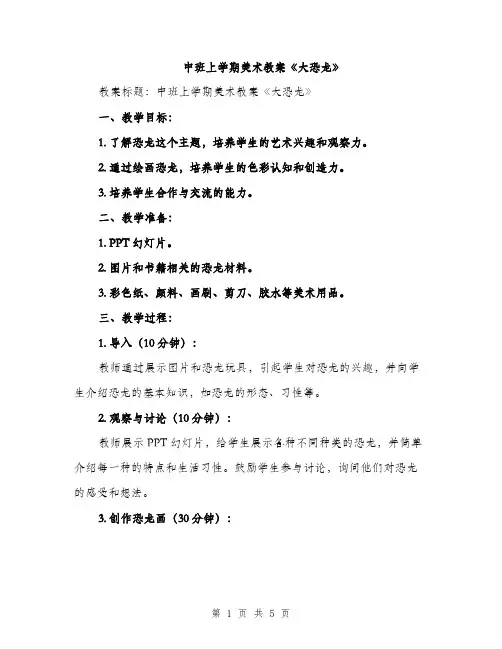 中班上学期美术教案《大恐龙》

教案标题：中班上学期美术教案《大恐龙》

一、教学目标：

1. 了解恐龙这个主题，培养学生的艺术兴趣和观察力。

2. 通过绘画恐龙，培养学生的色彩认知和创造力。

3. 培养学生合作与交流的能力。

二、教学准备：

1. PPT 幻灯片。

2. 图片和书籍相关的恐龙材料。

3. 彩色纸、颜料、画刷、剪刀、胶水等美术用品。

三、教学过程：

1. 导入（10 分钟）：

教师通过展示图片和恐龙玩具，引起学生对恐龙的兴趣，并向学生介绍恐龙的基本知识，如恐龙的形态、习性等。

2. 观察与讨论（10 分钟）：

教师展示 PPT 幻灯片，给学生展示各种不同种类的恐龙，并简单介绍每一种的特点和生活习性。鼓励学生参与讨论，询问他们对恐龙的感受和想法。

3. 创作恐龙画（30 分钟）：

第 1 页 共 5 页